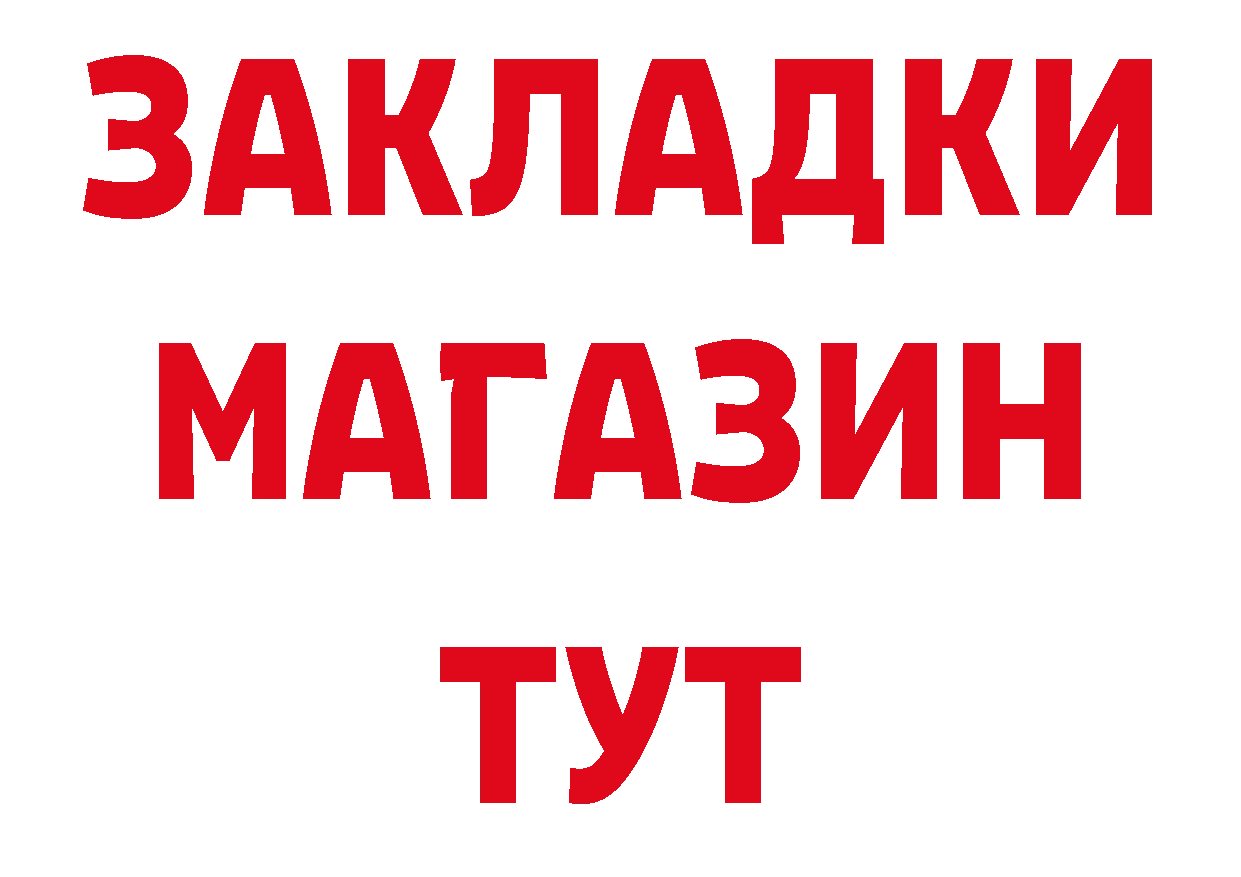 ЗАКЛАДКИ
МАГАЗИН
ТУТ